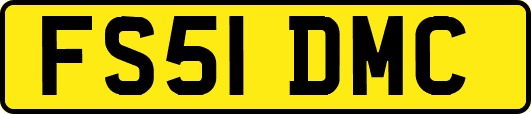 FS51 DMC